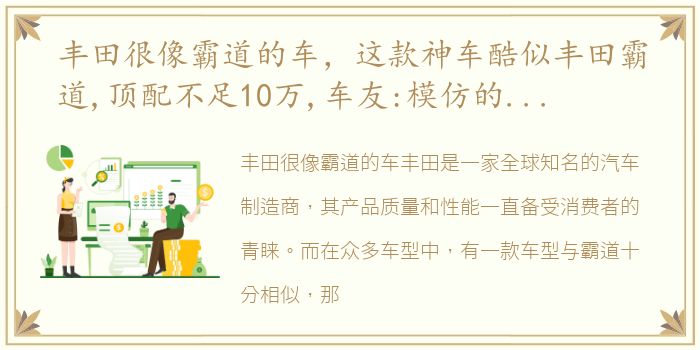 丰田很像霸道的车，这款神车酷似丰田霸道，顶配不足10万，车友：模仿的...

丰田很像霸道的车丰田是一家全球知名的汽车制造商，其产品质量和性能一直备受消费者的青睐。而在众多车型中，有一款车型与霸道十分相似，那